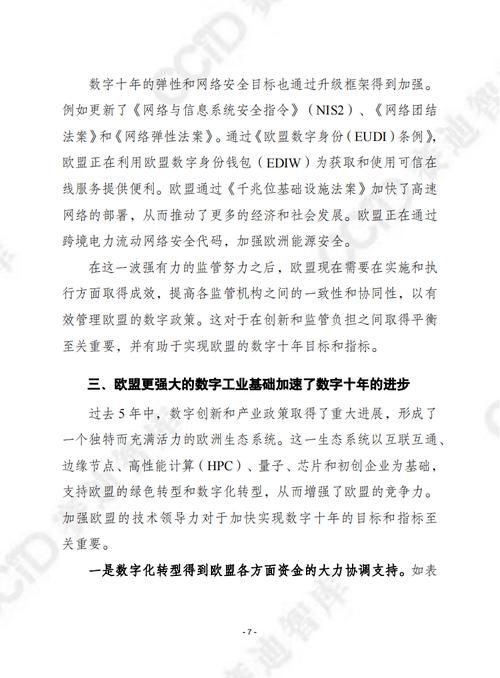 数字十年的弹性和网络安全目标也通过升级框架得到加强。例如更新了《网络与信息系统安全指令》（NIS2）、《网络团结法案》和《网络弹性法案》。通过《欧盟数字身份（EUDI）条例》，欧盟正在利用欧盟数字身份钱包（EDIW）为获取和使用可信在线服务提供便利。欧盟通过《千兆位基础设施法案》加快了高速网络的部署，从而推动了更多的经济和社会发展。欧盟正在通过跨境电力流动网络安全代码，加强欧洲能源安全。

在这一波强有力的监管努力之后，欧盟现在需要在实施和执行方面取得成效，提高各监管机构之间的一致性和协同性，以有效管理欧盟的数字政策。这对于在创新和监管负担之间取得平衡至关重要，并有助于实现欧盟的数字十年目标和指标。

三、欧盟更强大的数字工业基础加速了数字十年的进步

过去 5 年中，数字创新和产业政策取得了重大进展，形成了一个独特而充满活力的欧洲生态系统。这一生态系统以互联互通、边缘节点、高性能计算（HPC）、量子、芯片和初创企业为基础，支持欧盟的绿色转型和数字化转型，从而增强了欧盟的竞争力。加强欧盟的技术领导力对于加快实现数字十年的目标和指标至关重要。

一是数字化转型得到欧盟各方面资金的大力协调支持。如表

- 7 -